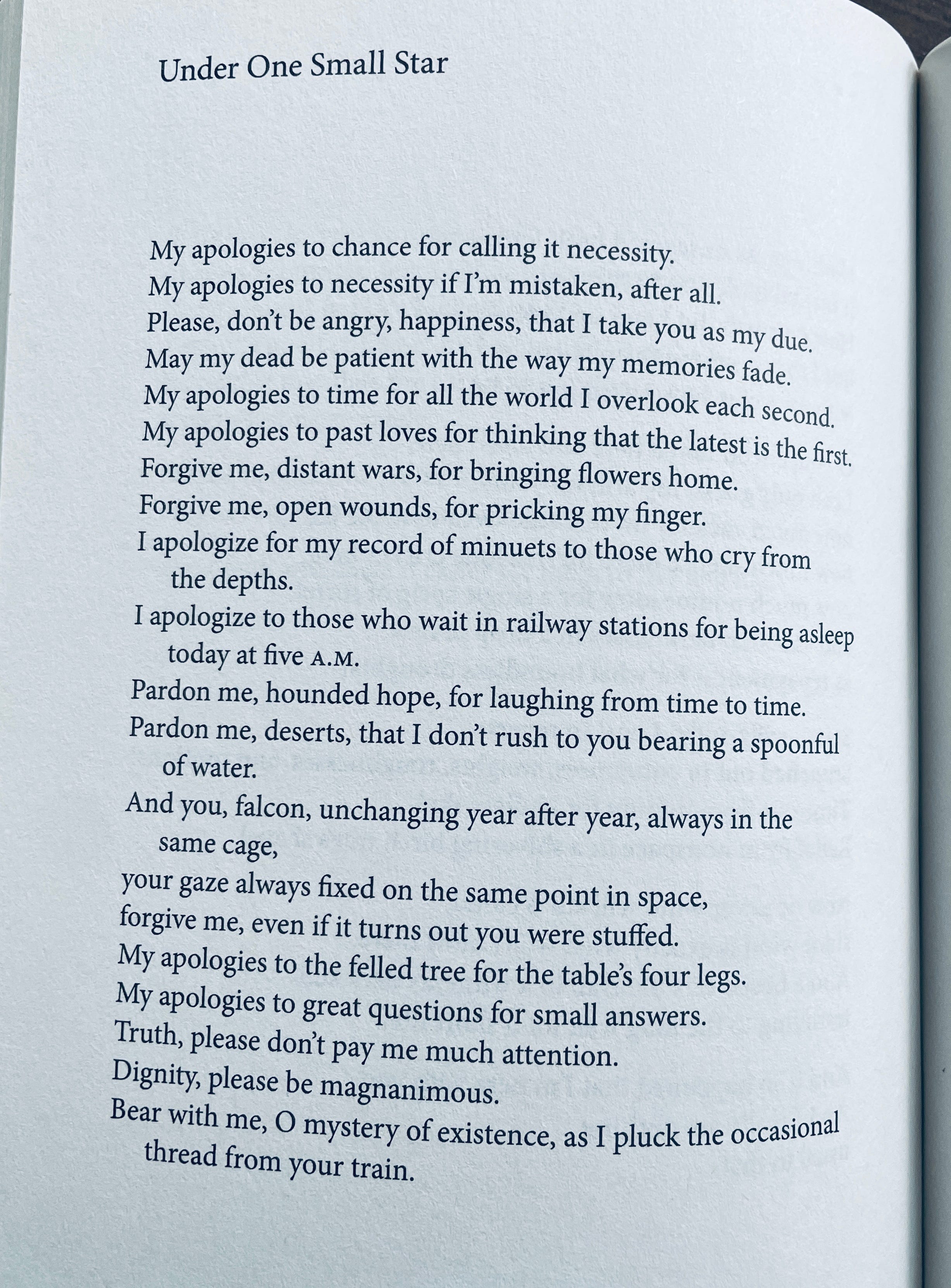 Under One Small Star

My apologies to chance for calling it necessity.
My apologies to necessity if I'm mistaken, after all.
Please, don't be angry, happiness, that I take you as my due.
May my dead be patient with the way my memories fade.
My apologies to time for all the world I overlook each second.
My apologies to past loves for thinking that the latest is the first.
Forgive me, distant wars, for bringing flowers home.
Forgive me, open wounds, for pricking my finger.
I apologize for my record of minuets to those who cry from the depths.
I apologize to those who wait in railway stations for being asleep today at five A.M.
Pardon me, hounded hope, for laughing from time to time.
Pardon me, deserts, that I don't rush to you bearing a spoonful of water.
And you, falcon, unchanging year after year, always in the same cage,
your gaze always fixed on the same point in space,
forgive me, even if it turns out you were stuffed.
My apologies to the felled tree for the table's four legs.
My apologies to great questions for small answers.
Truth, please don't pay me much attention.
Dignity, please be magnanimous.
Bear with me, O mystery of existence, as I pluck the occasional thread from your train.